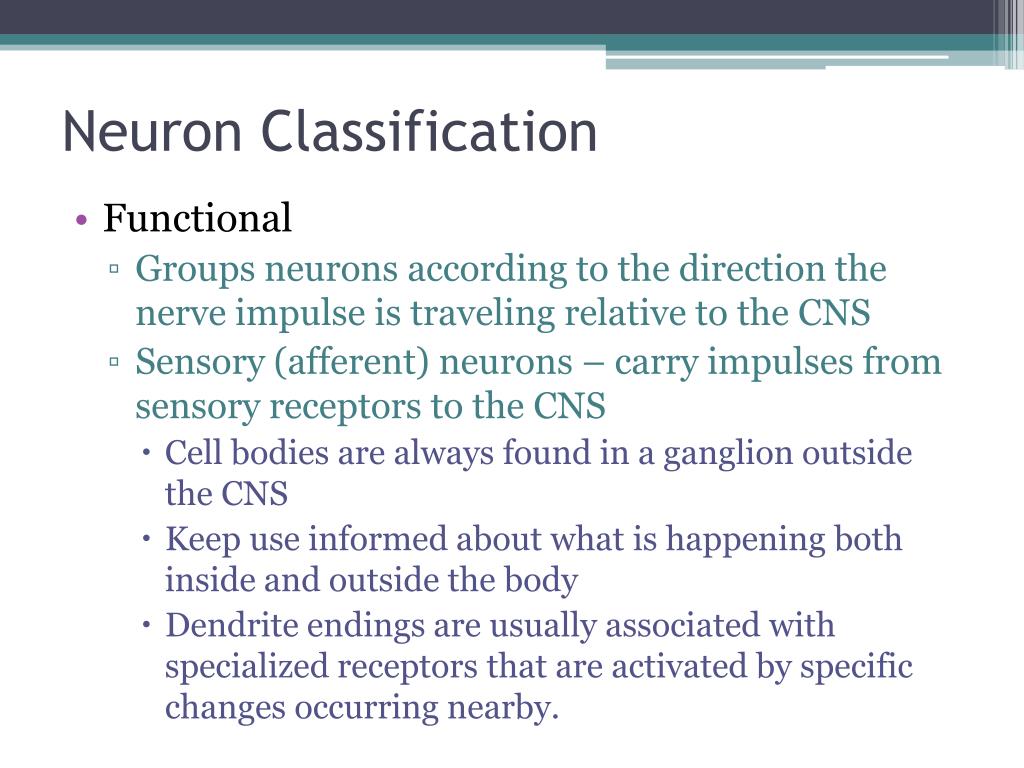 Neuron Classification

• Functional

▫ Groups neurons according to the direction the nerve impulse is traveling relative to the CNS

▫ Sensory (afferent) neurons – carry impulses from sensory receptors to the CNS

• Cell bodies are always found in a ganglion outside the CNS

• Keep use informed about what is happening both inside and outside the body

• Dendrite endings are usually associated with specialized receptors that are activated by specific changes occurring nearby.